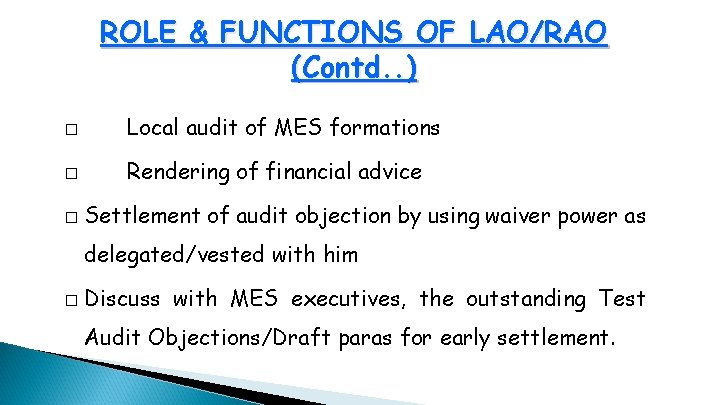 ROLE & FUNCTIONS OF LAO/RAO (Contd..)

□ Local audit of MES formations

□ Rendering of financial advice

□ Settlement of audit objection by using waiver power as delegated/vested with him

□ Discuss with MES executives, the outstanding Test Audit Objections/Draft paras for early settlement.